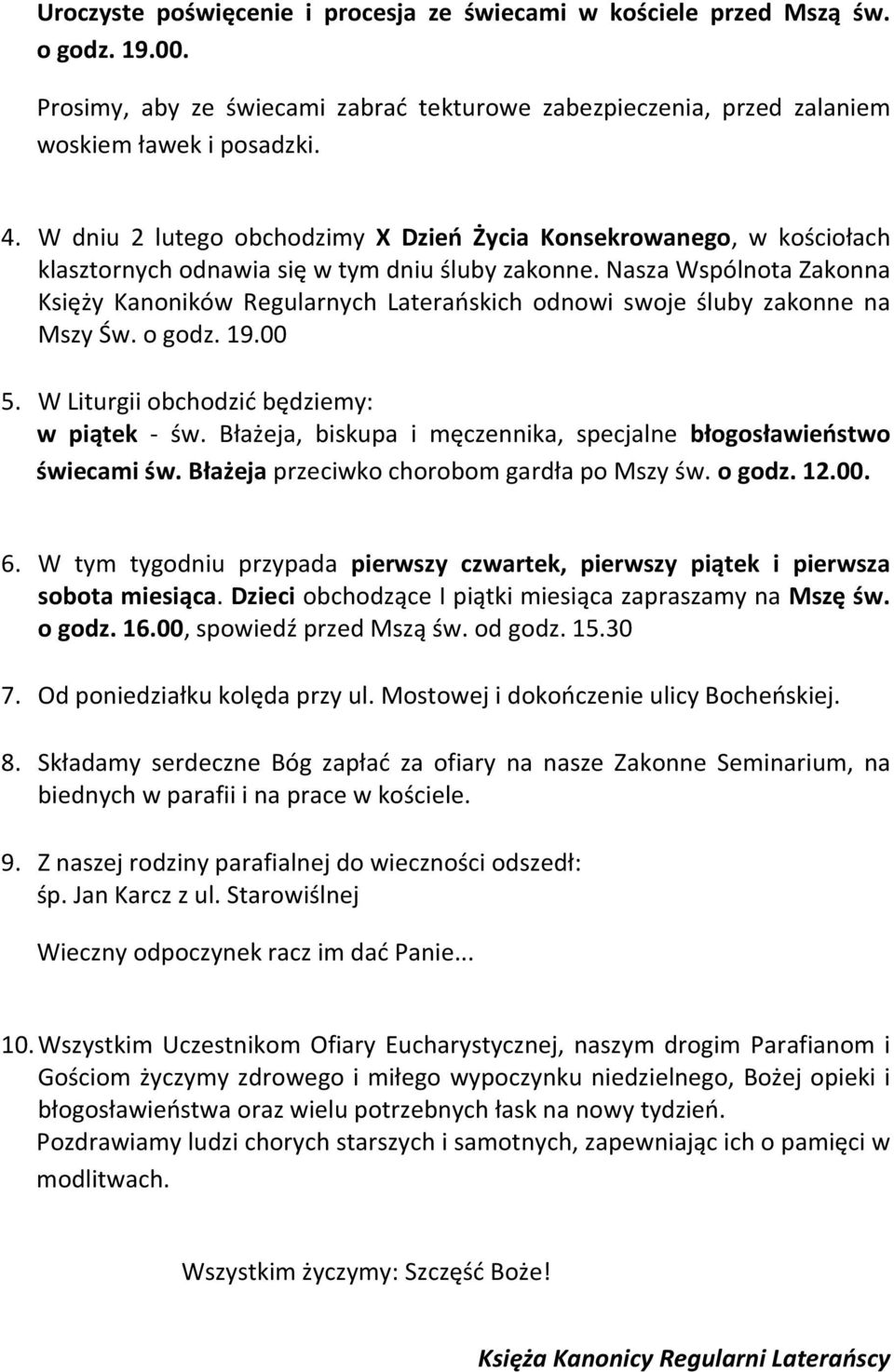 Uroczyste poświęcenie i procesja ze świecami w kościele przed Mszą św. o godz. 19.00.

Prosimy, aby ze świecami zabrać tekturowe zabezpieczenia, przed zalaniem woskiem ławek i posadzki.

4. W dniu 2 lutego obchodzimy X Dzień Życia Konsekrowanego, w kościołach klasztornych odnawia się w tym dniu śluby zakonne. Nasza Wspólnota Zakonna Księży Kanoników Regularnych Laterańskich odnowi swoje śluby zakonne na Mszy Św. o godz. 19.00

5. W Liturgii obchodzić będziemy:
w piątek - św. Błażeja, biskupa i męczennika, specjalne błogosławieństwo świecami św. Błażeja przeciwko chorobom gardła po Mszy św. o godz. 12.00.

6. W tym tygodniu przypada pierwszy czwartek, pierwszy piątek i pierwsza sobota miesiąca. Dzieci obchodzące I piątki miesiąca zapraszamy na Mszę św. o godz. 16.00, spowiedź przed Mszą św. od godz. 15.30

7. Od poniedziałku kolęda przy ul. Mostowej i dokończenie ulicy Bocheńskiej.

8. Składamy serdeczne Bóg zapłać za ofiary na nasze Zakonne Seminarium, na biednych w parafii i na prace w kościele.

9. Z naszej rodziny parafialnej do wieczności odszedł:
śp. Jan Karcz z ul. Starowiślnej

Wieczny odpoczynek racz im dać Panie...

10. Wszystkim Uczestnikom Ofiary Eucharystycznej, naszym drogim Parafianom i Gościom życzymy zdrowego i miłego wypoczynku niedzielnego, Bożej opieki i błogosławieństwa oraz wielu potrzebnych łask na nowy tydzień.
Pozdrawiamy ludzi chorych starszych i samotnych, zapewniając ich o pamięci w modlitwach.

Wszystkim życzymy: Szczęść Boże!

Księża Kanonicy Regularni Laterańscy